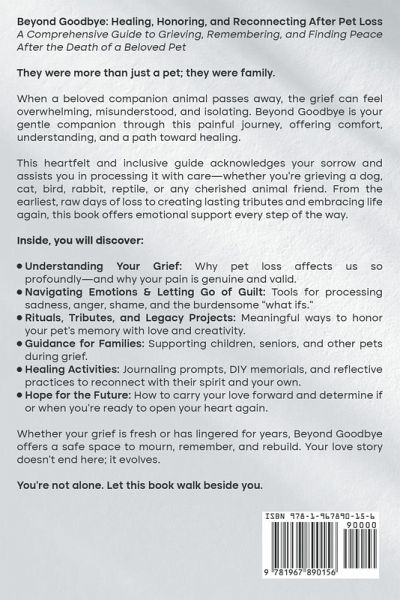 Beyond Goodbye: Healing, Honoring, and Reconnecting After Pet Loss
A Comprehensive Guide to Grieving, Remembering, and Finding Peace After the Death of a Beloved Pet

They were more than just a pet; they were family.

When a beloved companion animal passes away, the grief can feel overwhelming, misunderstood, and isolating. Beyond Goodbye is your gentle companion through this painful journey, offering comfort, understanding, and a path toward healing.

This heartfelt and inclusive guide acknowledges your sorrow and assists you in processing it with care—whether you're grieving a dog, cat, bird, rabbit, reptile, or any cherished animal friend. From the earliest, raw days of loss to creating lasting tributes and embracing life again, this book offers emotional support every step of the way.

Inside, you will discover:

• Understanding Your Grief: Why pet loss affects us so profoundly—and why your pain is genuine and valid.
• Navigating Emotions & Letting Go of Guilt: Tools for processing sadness, anger, shame, and the burdensome "what ifs."
• Rituals, Tributes, and Legacy Projects: Meaningful ways to honor your pet's memory with love and creativity.
• Guidance for Families: Supporting children, seniors, and other pets during grief.
• Healing Activities: Journaling prompts, DIY memorials, and reflective practices to reconnect with their spirit and your own.
• Hope for the Future: How to carry your love forward and determine if or when you're ready to open your heart again.

Whether your grief is fresh or has lingered for years, Beyond Goodbye offers a safe space to mourn, remember, and rebuild. Your love story doesn't end here; it evolves.

You're not alone. Let this book walk beside you.

ISBN 978-1-967890-15-6
90000
9 781967 890156